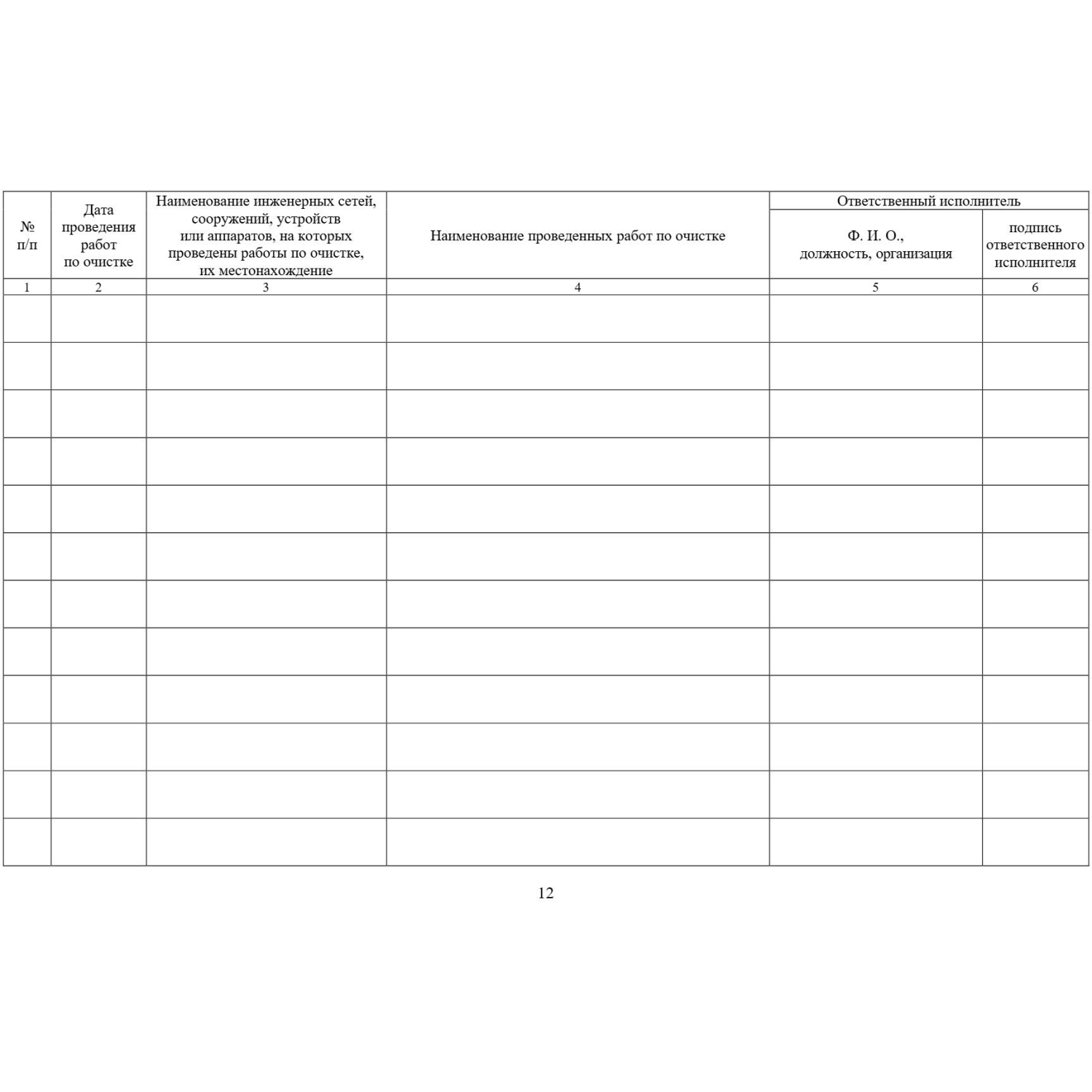 | № п/п | Дата проведения работ по очистке | Наименование инженерных сетей, сооружений, устройств или аппаратов, на которых проведены работы по очистке, их местонахождение | Наименование проведенных работ по очистке | Ответственный исполнитель | |
|---|---|---|---|---|---|
| | | | | Ф. И. О., должность, организация | подпись ответственного исполнителя |
| 1 | 2 | 3 | 4 | 5 | 6 |
| | | | | | |
| | | | | | |
| | | | | | |
| | | | | | |
| | | | | | |
| | | | | | |
| | | | | | |
| | | | | | |
| | | | | | |
| | | | | | |
| | | | | | |
| | | | | | |

12